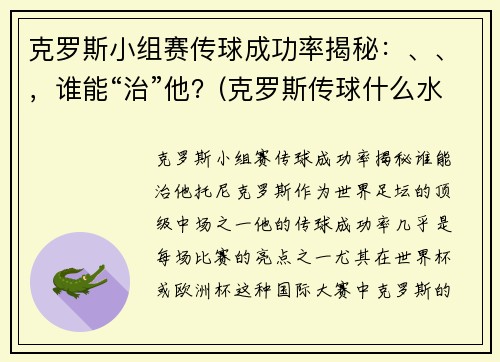 克罗斯小组赛传球成功率揭秘：、、，谁能“治”他？(克罗斯传球什么水

克罗斯小组赛传球成功率揭秘谁能治他托尼克罗斯作为世界足坛的顶级中场之一他的传球成功率几乎是每场比赛的亮点之一尤其在世界杯或欧洲杯这种国际大赛中克罗斯的